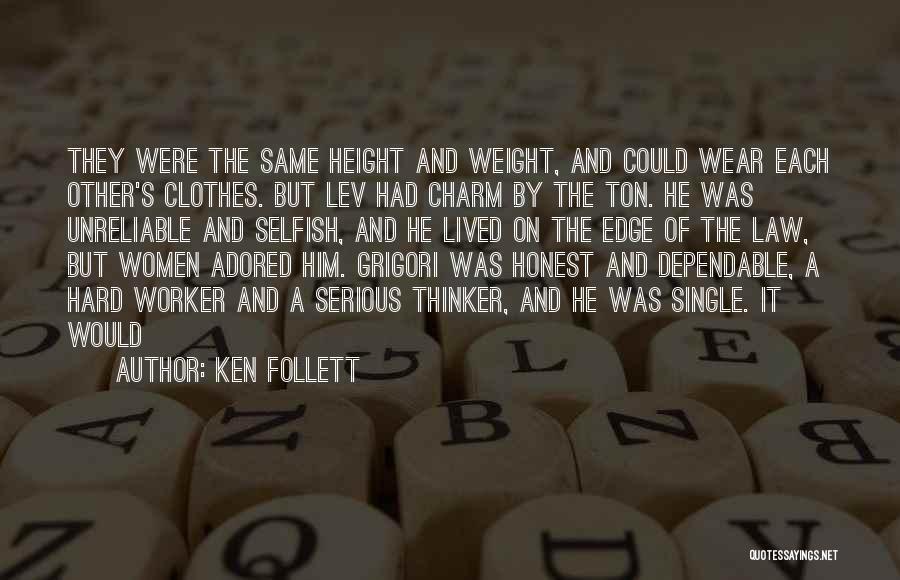 THEY WERE THE SAME HEIGHT AND WEIGHT, AND COULD WEAR EACH OTHER'S CLOTHES. BUT LEV HAD CHARM BY THE TON. HE WAS UNRELIABLE AND SELFISH, AND HE LIVED ON THE EDGE OF THE LAW, BUT WOMEN ADORED HIM. GRIGORI WAS HONEST AND DEPENDABLE, A HARD WORKER AND A SERIOUS THINKER, AND HE WAS SINGLE. IT WOULD

AUTHOR: KEN FOLLETT

QUOTESSAYINGS.NET